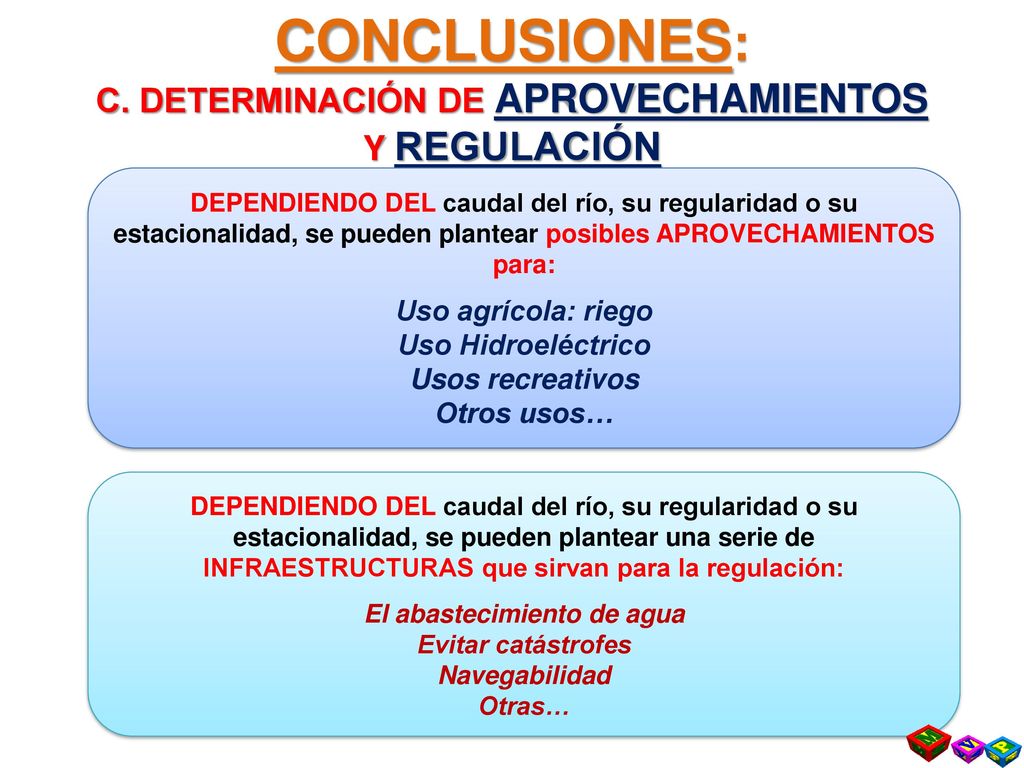 CONCLUSIONES:
C. DETERMINACIÓN DE APROVECHAMIENTOS Y REGULACIÓN

DEPENDIENDO DEL caudal del río, su regularidad o su estacionalidad, se pueden plantear posibles APROVECHAMIENTOS para:

Uso agrícola: riego
Uso Hidroeléctrico
Usos recreativos
Otros usos…

DEPENDIENDO DEL caudal del río, su regularidad o su estacionalidad, se pueden plantear una serie de INFRAESTRUCTURAS que sirvan para la regulación:

El abastecimiento de agua
Evitar catástrofes
Navegabilidad
Otras…

M V P